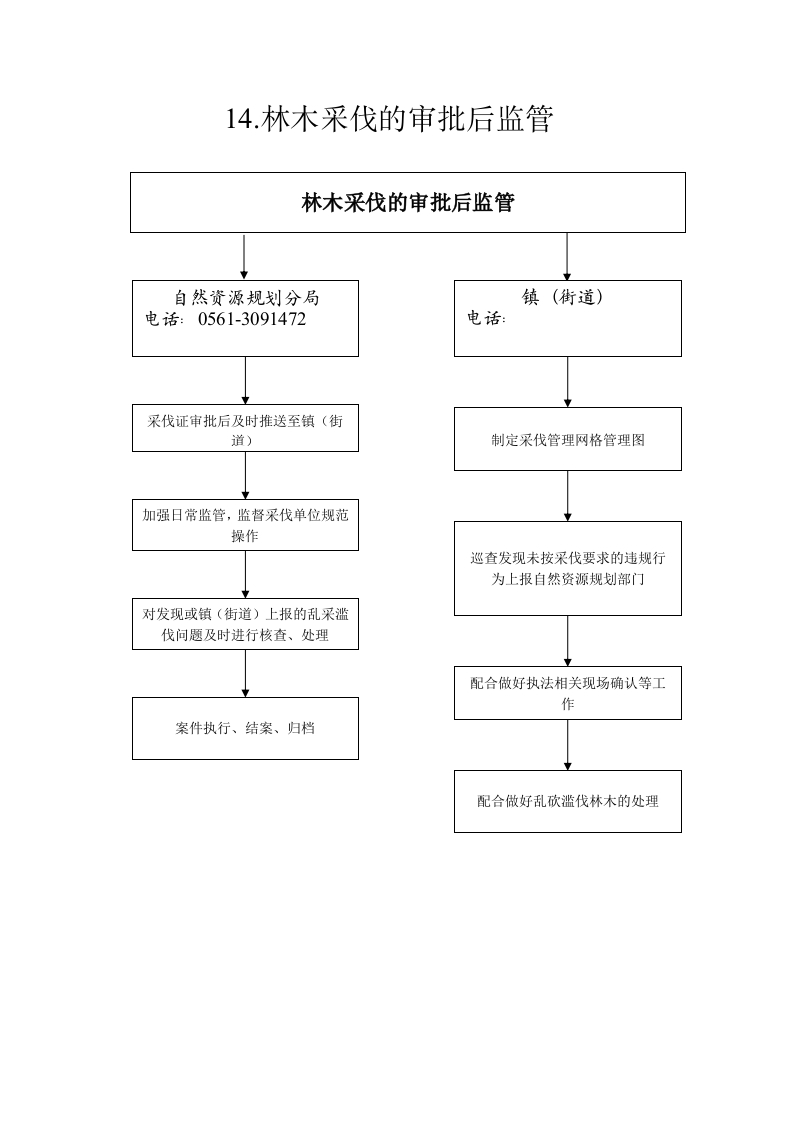 14.林木采伐的审批后监管

林木采伐的审批后监管

自然资源规划分局
电话：0561-3091472

采伐证审批后及时推送至镇（街道）

加强日常监管，监督采伐单位规范操作

对发现或镇（街道）上报的乱采滥伐问题及时进行核查、处理

案件执行、结案、归档

镇（街道）
电话：

制定采伐管理网格管理图

巡查发现未按采伐要求的违规行为上报自然资源规划部门

配合做好执法相关现场确认等工作

配合做好乱砍滥伐林木的处理